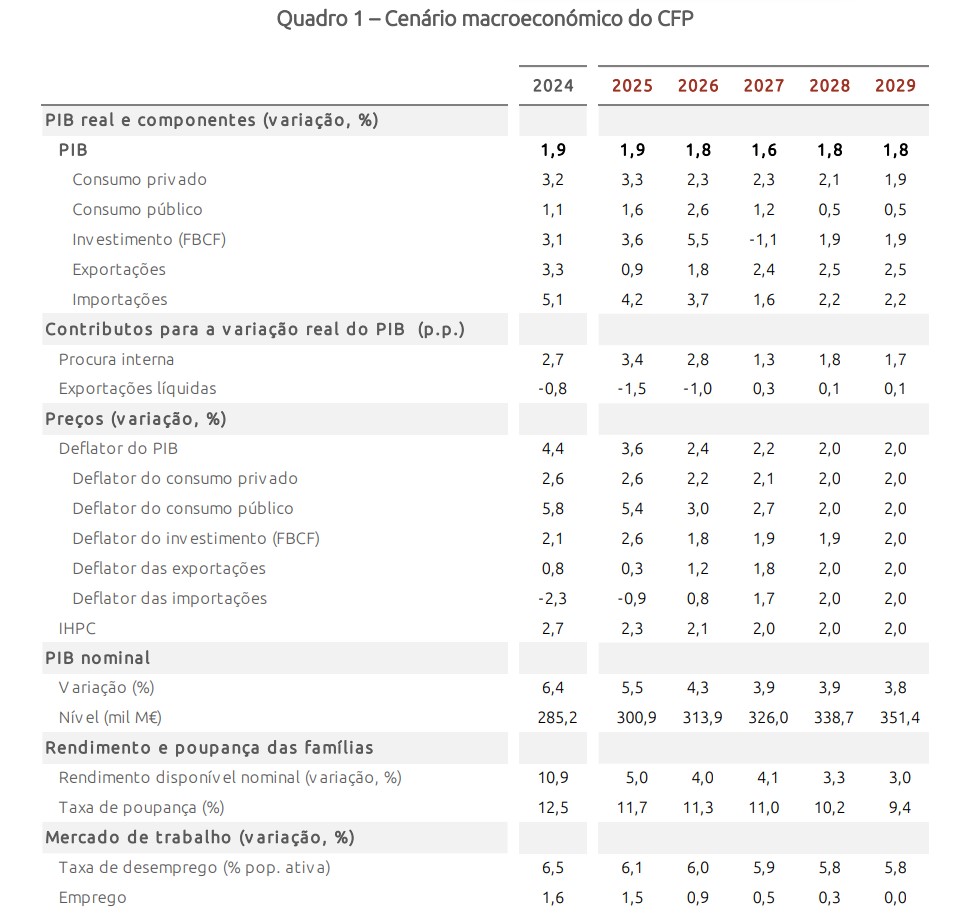 Quadro 1 – Cenário macroeconómico do CFP

| | 2024 | 2025 | 2026 | 2027 | 2028 | 2029 |
|---|---|---|---|---|---|---|
| PIB real e componentes (variação, %) | | | | | | |
| PIB | 1,9 | 1,9 | 1,8 | 1,6 | 1,8 | 1,8 |
| Consumo privado | 3,2 | 3,3 | 2,3 | 2,3 | 2,1 | 1,9 |
| Consumo público | 1,1 | 1,6 | 2,6 | 1,2 | 0,5 | 0,5 |
| Investimento (FBCF) | 3,1 | 3,6 | 5,5 | -1,1 | 1,9 | 1,9 |
| Exportações | 3,3 | 0,9 | 1,8 | 2,4 | 2,5 | 2,5 |
| Importações | 5,1 | 4,2 | 3,7 | 1,6 | 2,2 | 2,2 |
| Contributos para a variação real do PIB (p.p.) | | | | | | |
| Procura interna | 2,7 | 3,4 | 2,8 | 1,3 | 1,8 | 1,7 |
| Exportações líquidas | -0,8 | -1,5 | -1,0 | 0,3 | 0,1 | 0,1 |
| Preços (variação, %) | | | | | | |
| Deflator do PIB | 4,4 | 3,6 | 2,4 | 2,2 | 2,0 | 2,0 |
| Deflator do consumo privado | 2,6 | 2,6 | 2,2 | 2,1 | 2,0 | 2,0 |
| Deflator do consumo público | 5,8 | 5,4 | 3,0 | 2,7 | 2,0 | 2,0 |
| Deflator do investimento (FBCF) | 2,1 | 2,6 | 1,8 | 1,9 | 1,9 | 2,0 |
| Deflator das exportações | 0,8 | 0,3 | 1,2 | 1,8 | 2,0 | 2,0 |
| Deflator das importações | -2,3 | -0,9 | 0,8 | 1,7 | 2,0 | 2,0 |
| IHPC | 2,7 | 2,3 | 2,1 | 2,0 | 2,0 | 2,0 |
| PIB nominal | | | | | | |
| Variação (%) | 6,4 | 5,5 | 4,3 | 3,9 | 3,9 | 3,8 |
| Nível (mil M€) | 285,2 | 300,9 | 313,9 | 326,0 | 338,7 | 351,4 |
| Rendimento e poupança das famílias | | | | | | |
| Rendimento disponível nominal (variação, %) | 10,9 | 5,0 | 4,0 | 4,1 | 3,3 | 3,0 |
| Taxa de poupança (%) | 12,5 | 11,7 | 11,3 | 11,0 | 10,2 | 9,4 |
| Mercado de trabalho (variação, %) | | | | | | |
| Taxa de desemprego (% pop. ativa) | 6,5 | 6,1 | 6,0 | 5,9 | 5,8 | 5,8 |
| Emprego | 1,6 | 1,5 | 0,9 | 0,5 | 0,3 | 0,0 |